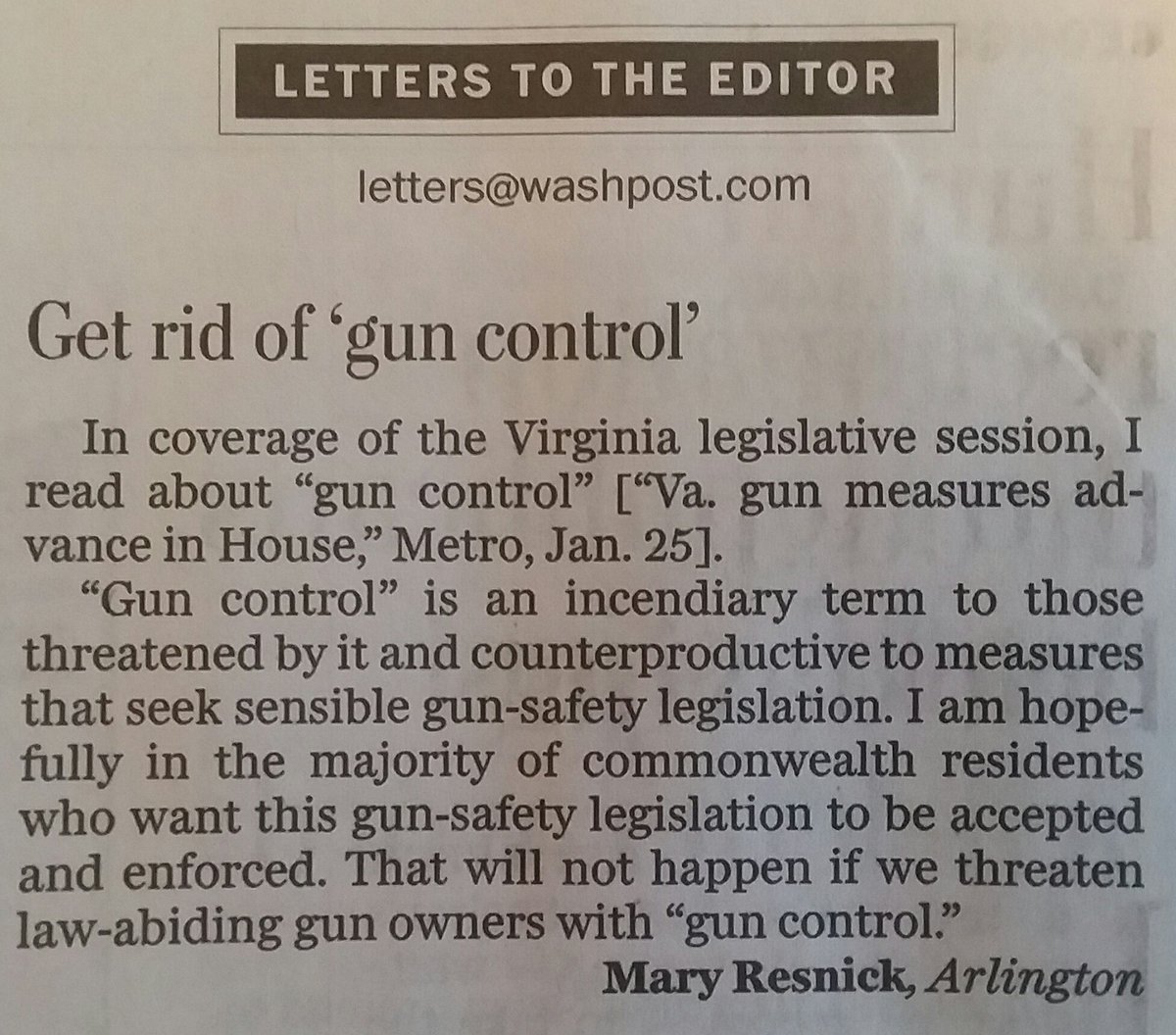 LETTERS TO THE EDITOR

letters@washpost.com

Get rid of 'gun control'

In coverage of the Virginia legislative session, I read about "gun control" ["Va. gun measures advance in House," Metro, Jan. 25].

"Gun control" is an incendiary term to those threatened by it and counterproductive to measures that seek sensible gun-safety legislation. I am hopefully in the majority of commonwealth residents who want this gun-safety legislation to be accepted and enforced. That will not happen if we threaten law-abiding gun owners with "gun control."

Mary Resnick, Arlington